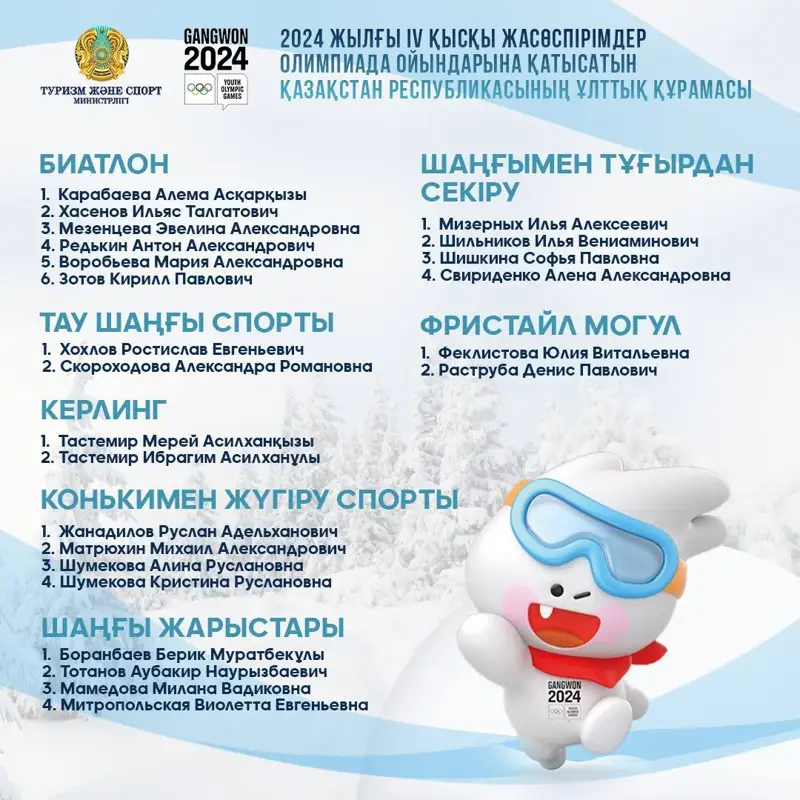 ТУРИЗМ ЖӘНЕ СПОРТ МИНИСТРЛІГІ

GANGWON 2024 YOUTH OLYMPIC GAMES

2024 ЖЫЛҒЫ IV ҚЫСҚЫ ЖАСӨСПІРІМДЕР ОЛИМПИАДА ОЙЫНДАРЫНА ҚАТЫСАТЫН ҚАЗАҚСТАН РЕСПУБЛИКАСЫНЫҢ ҰЛТТЫҚ ҚҰРАМАСЫ

БИАТЛОН
1. Карабаева Алема Асқарқызы
2. Хасенов Ильяс Талгатович
3. Мезенцева Эвелина Александровна
4. Редькин Антон Александрович
5. Воробьева Мария Александровна
6. Зотов Кирилл Павлович

ТАУ ШАҢҒЫ СПОРТЫ
1. Хохлов Ростислав Евгеньевич
2. Скороходова Александра Романовна

КЕРЛИНГ
1. Тастемир Мерей Асилханқызы
2. Тастемир Ибрагим Асилханұлы

КОНЬКИМЕН ЖҮГІРУ СПОРТЫ
1. Жанадилов Руслан Адельханович
2. Матрюхин Михаил Александрович
3. Шумекова Алина Руслановна
4. Шумекова Кристина Руслановна

ШАҢҒЫ ЖАРЫСТАРЫ
1. Боранбаев Берик Муратбекұлы
2. Тотанов Аубакир Наурызбаевич
3. Мамедова Милана Вадиковна
4. Митропольская Виолетта Евгеньевна

ШАҢҒЫМЕН ТҰҒЫРДАН СЕКІРУ
1. Мизерных Илья Алексеевич
2. Шильников Илья Вениаминович
3. Шишкина Софья Павловна
4. Свириденко Алена Александровна

ФРИСТАЙЛ МОГУЛ
1. Феклистова Юлия Витальевна
2. Раструба Денис Павлович

GANGWON 2024